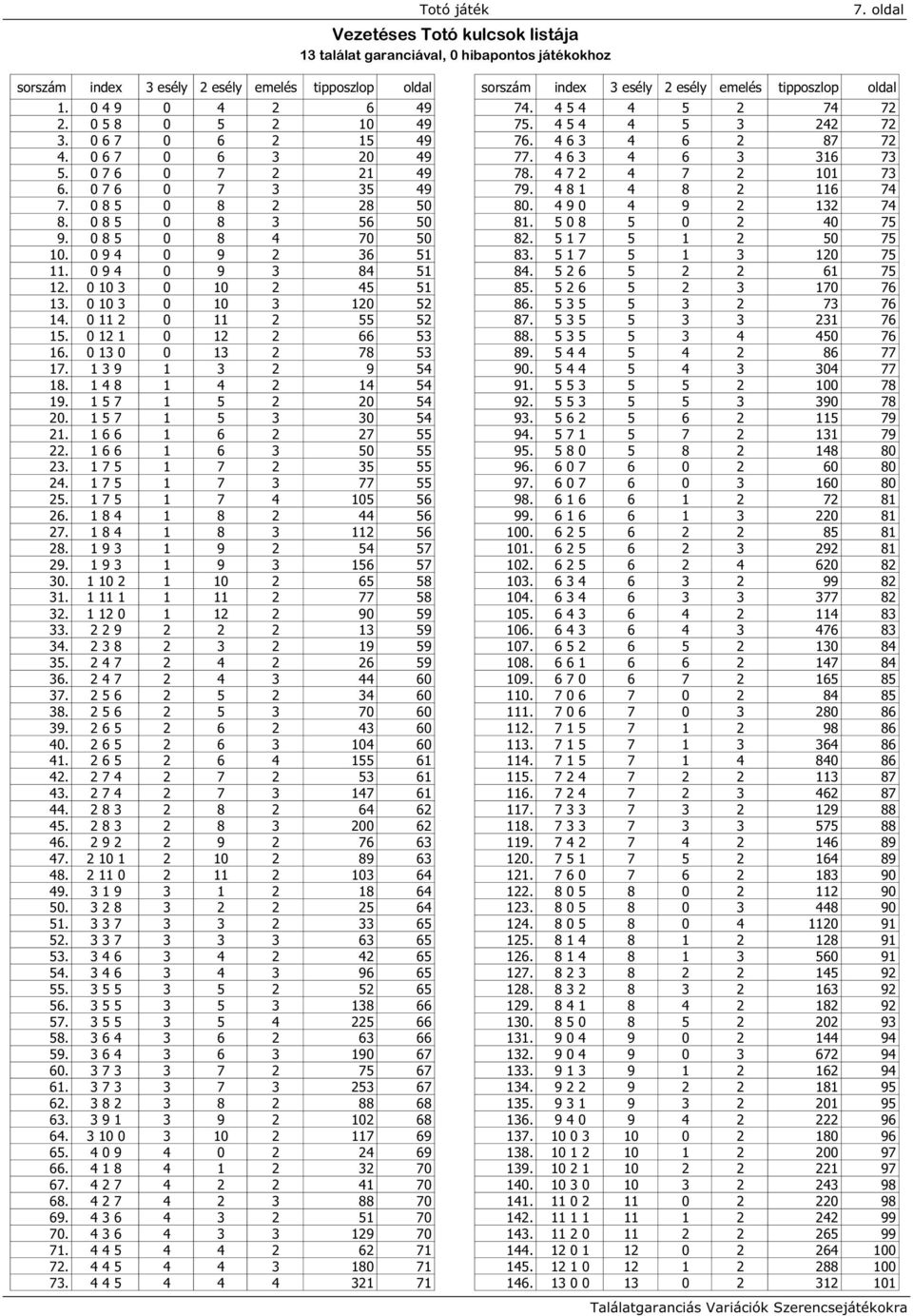 Totó játék 7. oldal

Vezetéses Totó kulcsok listája
13 találat garanciával, 0 hibapontos játékokhoz

| sorszám | index | 3 esély | 2 esély | emelés | tipposzlop | oldal |
|---|---|---|---|---|---|---|
| 1. | 0 4 9 | 0 | 4 | 2 | 6 | 49 |
| 2. | 0 5 8 | 0 | 5 | 2 | 10 | 49 |
| 3. | 0 6 7 | 0 | 6 | 2 | 15 | 49 |
| 4. | 0 6 7 | 0 | 6 | 3 | 20 | 49 |
| 5. | 0 7 6 | 0 | 7 | 2 | 21 | 49 |
| 6. | 0 7 6 | 0 | 7 | 3 | 35 | 49 |
| 7. | 0 8 5 | 0 | 8 | 2 | 28 | 50 |
| 8. | 0 8 5 | 0 | 8 | 3 | 56 | 50 |
| 9. | 0 8 5 | 0 | 8 | 4 | 70 | 50 |
| 10. | 0 9 4 | 0 | 9 | 2 | 36 | 51 |
| 11. | 0 9 4 | 0 | 9 | 3 | 84 | 51 |
| 12. | 0 10 3 | 0 | 10 | 2 | 45 | 51 |
| 13. | 0 10 3 | 0 | 10 | 3 | 120 | 52 |
| 14. | 0 11 2 | 0 | 11 | 2 | 55 | 52 |
| 15. | 0 12 1 | 0 | 12 | 2 | 66 | 53 |
| 16. | 0 13 0 | 0 | 13 | 2 | 78 | 53 |
| 17. | 1 3 9 | 1 | 3 | 2 | 9 | 54 |
| 18. | 1 4 8 | 1 | 4 | 2 | 14 | 54 |
| 19. | 1 5 7 | 1 | 5 | 2 | 20 | 54 |
| 20. | 1 5 7 | 1 | 5 | 3 | 30 | 54 |
| 21. | 1 6 6 | 1 | 6 | 2 | 27 | 55 |
| 22. | 1 6 6 | 1 | 6 | 3 | 50 | 55 |
| 23. | 1 7 5 | 1 | 7 | 2 | 35 | 55 |
| 24. | 1 7 5 | 1 | 7 | 3 | 77 | 55 |
| 25. | 1 7 5 | 1 | 7 | 4 | 105 | 56 |
| 26. | 1 8 4 | 1 | 8 | 2 | 44 | 56 |
| 27. | 1 8 4 | 1 | 8 | 3 | 112 | 56 |
| 28. | 1 9 3 | 1 | 9 | 2 | 54 | 57 |
| 29. | 1 9 3 | 1 | 9 | 3 | 156 | 57 |
| 30. | 1 10 2 | 1 | 10 | 2 | 65 | 58 |
| 31. | 1 11 1 | 1 | 11 | 2 | 77 | 58 |
| 32. | 1 12 0 | 1 | 12 | 2 | 90 | 59 |
| 33. | 2 2 9 | 2 | 2 | 2 | 13 | 59 |
| 34. | 2 3 8 | 2 | 3 | 2 | 19 | 59 |
| 35. | 2 4 7 | 2 | 4 | 2 | 26 | 59 |
| 36. | 2 4 7 | 2 | 4 | 3 | 44 | 60 |
| 37. | 2 5 6 | 2 | 5 | 2 | 34 | 60 |
| 38. | 2 5 6 | 2 | 5 | 3 | 70 | 60 |
| 39. | 2 6 5 | 2 | 6 | 2 | 43 | 60 |
| 40. | 2 6 5 | 2 | 6 | 3 | 104 | 60 |
| 41. | 2 6 5 | 2 | 6 | 4 | 155 | 61 |
| 42. | 2 7 4 | 2 | 7 | 2 | 53 | 61 |
| 43. | 2 7 4 | 2 | 7 | 3 | 147 | 61 |
| 44. | 2 8 3 | 2 | 8 | 2 | 64 | 62 |
| 45. | 2 8 3 | 2 | 8 | 3 | 200 | 62 |
| 46. | 2 9 2 | 2 | 9 | 2 | 76 | 63 |
| 47. | 2 10 1 | 2 | 10 | 2 | 89 | 63 |
| 48. | 2 11 0 | 2 | 11 | 2 | 103 | 64 |
| 49. | 3 1 9 | 3 | 1 | 2 | 18 | 64 |
| 50. | 3 2 8 | 3 | 2 | 2 | 25 | 64 |
| 51. | 3 3 7 | 3 | 3 | 2 | 33 | 65 |
| 52. | 3 3 7 | 3 | 3 | 3 | 63 | 65 |
| 53. | 3 4 6 | 3 | 4 | 2 | 42 | 65 |
| 54. | 3 4 6 | 3 | 4 | 3 | 96 | 65 |
| 55. | 3 5 5 | 3 | 5 | 2 | 52 | 65 |
| 56. | 3 5 5 | 3 | 5 | 3 | 138 | 66 |
| 57. | 3 5 5 | 3 | 5 | 4 | 225 | 66 |
| 58. | 3 6 4 | 3 | 6 | 2 | 63 | 66 |
| 59. | 3 6 4 | 3 | 6 | 3 | 190 | 67 |
| 60. | 3 7 3 | 3 | 7 | 2 | 75 | 67 |
| 61. | 3 7 3 | 3 | 7 | 3 | 253 | 67 |
| 62. | 3 8 2 | 3 | 8 | 2 | 88 | 68 |
| 63. | 3 9 1 | 3 | 9 | 2 | 102 | 68 |
| 64. | 3 10 0 | 3 | 10 | 2 | 117 | 69 |
| 65. | 4 0 9 | 4 | 0 | 2 | 24 | 69 |
| 66. | 4 1 8 | 4 | 1 | 2 | 32 | 70 |
| 67. | 4 2 7 | 4 | 2 | 2 | 41 | 70 |
| 68. | 4 2 7 | 4 | 2 | 3 | 88 | 70 |
| 69. | 4 3 6 | 4 | 3 | 2 | 51 | 70 |
| 70. | 4 3 6 | 4 | 3 | 3 | 129 | 70 |
| 71. | 4 4 5 | 4 | 4 | 2 | 62 | 71 |
| 72. | 4 4 5 | 4 | 4 | 3 | 180 | 71 |
| 73. | 4 4 5 | 4 | 4 | 4 | 321 | 71 |

| sorszám | index | 3 esély | 2 esély | emelés | tipposzlop | oldal |
|---|---|---|---|---|---|---|
| 74. | 4 5 4 | 4 | 5 | 2 | 74 | 72 |
| 75. | 4 5 4 | 4 | 5 | 3 | 242 | 72 |
| 76. | 4 6 3 | 4 | 6 | 2 | 87 | 72 |
| 77. | 4 6 3 | 4 | 6 | 3 | 316 | 73 |
| 78. | 4 7 2 | 4 | 7 | 2 | 101 | 73 |
| 79. | 4 8 1 | 4 | 8 | 2 | 116 | 74 |
| 80. | 4 9 0 | 4 | 9 | 2 | 132 | 74 |
| 81. | 5 0 8 | 5 | 0 | 2 | 40 | 75 |
| 82. | 5 1 7 | 5 | 1 | 2 | 50 | 75 |
| 83. | 5 1 7 | 5 | 1 | 3 | 120 | 75 |
| 84. | 5 2 6 | 5 | 2 | 2 | 61 | 75 |
| 85. | 5 2 6 | 5 | 2 | 3 | 170 | 76 |
| 86. | 5 3 5 | 5 | 3 | 2 | 73 | 76 |
| 87. | 5 3 5 | 5 | 3 | 3 | 231 | 76 |
| 88. | 5 3 5 | 5 | 3 | 4 | 450 | 76 |
| 89. | 5 4 4 | 5 | 4 | 2 | 86 | 77 |
| 90. | 5 4 4 | 5 | 4 | 3 | 304 | 77 |
| 91. | 5 5 3 | 5 | 5 | 2 | 100 | 78 |
| 92. | 5 5 3 | 5 | 5 | 3 | 390 | 78 |
| 93. | 5 6 2 | 5 | 6 | 2 | 115 | 79 |
| 94. | 5 7 1 | 5 | 7 | 2 | 131 | 79 |
| 95. | 5 8 0 | 5 | 8 | 2 | 148 | 80 |
| 96. | 6 0 7 | 6 | 0 | 2 | 60 | 80 |
| 97. | 6 0 7 | 6 | 0 | 3 | 160 | 80 |
| 98. | 6 1 6 | 6 | 1 | 2 | 72 | 81 |
| 99. | 6 1 6 | 6 | 1 | 3 | 220 | 81 |
| 100. | 6 2 5 | 6 | 2 | 2 | 85 | 81 |
| 101. | 6 2 5 | 6 | 2 | 3 | 292 | 81 |
| 102. | 6 2 5 | 6 | 2 | 4 | 620 | 82 |
| 103. | 6 3 4 | 6 | 3 | 2 | 99 | 82 |
| 104. | 6 3 4 | 6 | 3 | 3 | 377 | 82 |
| 105. | 6 4 3 | 6 | 4 | 2 | 114 | 83 |
| 106. | 6 4 3 | 6 | 4 | 3 | 476 | 83 |
| 107. | 6 5 2 | 6 | 5 | 2 | 130 | 84 |
| 108. | 6 6 1 | 6 | 6 | 2 | 147 | 84 |
| 109. | 6 7 0 | 6 | 7 | 2 | 165 | 85 |
| 110. | 7 0 6 | 7 | 0 | 2 | 84 | 85 |
| 111. | 7 0 6 | 7 | 0 | 3 | 280 | 86 |
| 112. | 7 1 5 | 7 | 1 | 2 | 98 | 86 |
| 113. | 7 1 5 | 7 | 1 | 3 | 364 | 86 |
| 114. | 7 1 5 | 7 | 1 | 4 | 840 | 86 |
| 115. | 7 2 4 | 7 | 2 | 2 | 113 | 87 |
| 116. | 7 2 4 | 7 | 2 | 3 | 462 | 87 |
| 117. | 7 3 3 | 7 | 3 | 2 | 129 | 88 |
| 118. | 7 3 3 | 7 | 3 | 3 | 575 | 88 |
| 119. | 7 4 2 | 7 | 4 | 2 | 146 | 89 |
| 120. | 7 5 1 | 7 | 5 | 2 | 164 | 89 |
| 121. | 7 6 0 | 7 | 6 | 2 | 183 | 90 |
| 122. | 8 0 5 | 8 | 0 | 2 | 112 | 90 |
| 123. | 8 0 5 | 8 | 0 | 3 | 448 | 90 |
| 124. | 8 0 5 | 8 | 0 | 4 | 1120 | 91 |
| 125. | 8 1 4 | 8 | 1 | 2 | 128 | 91 |
| 126. | 8 1 4 | 8 | 1 | 3 | 560 | 91 |
| 127. | 8 2 3 | 8 | 2 | 2 | 145 | 92 |
| 128. | 8 3 2 | 8 | 3 | 2 | 163 | 92 |
| 129. | 8 4 1 | 8 | 4 | 2 | 182 | 92 |
| 130. | 8 5 0 | 8 | 5 | 2 | 202 | 93 |
| 131. | 9 0 4 | 9 | 0 | 2 | 144 | 94 |
| 132. | 9 0 4 | 9 | 0 | 3 | 672 | 94 |
| 133. | 9 1 3 | 9 | 1 | 2 | 162 | 94 |
| 134. | 9 2 2 | 9 | 2 | 2 | 181 | 95 |
| 135. | 9 3 1 | 9 | 3 | 2 | 201 | 95 |
| 136. | 9 4 0 | 9 | 4 | 2 | 222 | 96 |
| 137. | 10 0 3 | 10 | 0 | 2 | 180 | 96 |
| 138. | 10 1 2 | 10 | 1 | 2 | 200 | 97 |
| 139. | 10 2 1 | 10 | 2 | 2 | 221 | 97 |
| 140. | 10 3 0 | 10 | 3 | 2 | 243 | 98 |
| 141. | 11 0 2 | 11 | 0 | 2 | 220 | 98 |
| 142. | 11 1 1 | 11 | 1 | 2 | 242 | 99 |
| 143. | 11 2 0 | 11 | 2 | 2 | 265 | 99 |
| 144. | 12 0 1 | 12 | 0 | 2 | 264 | 100 |
| 145. | 12 1 0 | 12 | 1 | 2 | 288 | 100 |
| 146. | 13 0 0 | 13 | 0 | 2 | 312 | 101 |

Találatgaranciás Variációk Szerencsejátékokra